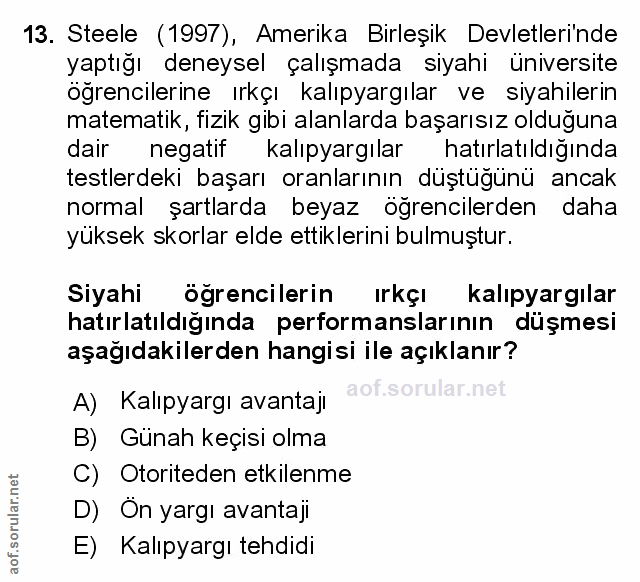 13. Steele (1997), Amerika Birleşik Devletleri'nde yaptığı deneysel çalışmada siyahi üniversite öğrencilerine ırkçı kalıpyargılar ve siyahilerin matematik, fizik gibi alanlarda başarısız olduğuna dair negatif kalıpyargılar hatırlatıldığında testlerdeki başarı oranlarının düştüğünü ancak normal şartlarda beyaz öğrencilerden daha yüksek skorlar elde ettiklerini bulmuştur.

Siyahi öğrencilerin ırkçı kalıpyargılar hatırlatıldığında performanslarının düşmesi aşağıdakilerden hangisi ile açıklanır?

aof.sorular.net

A) Kalıpyargı avantajı
B) Günah keçisi olma
C) Otoriteden etkilenme
D) Ön yargı avantaji
E) Kalıpyargı tehdidi

aof.sorular.net